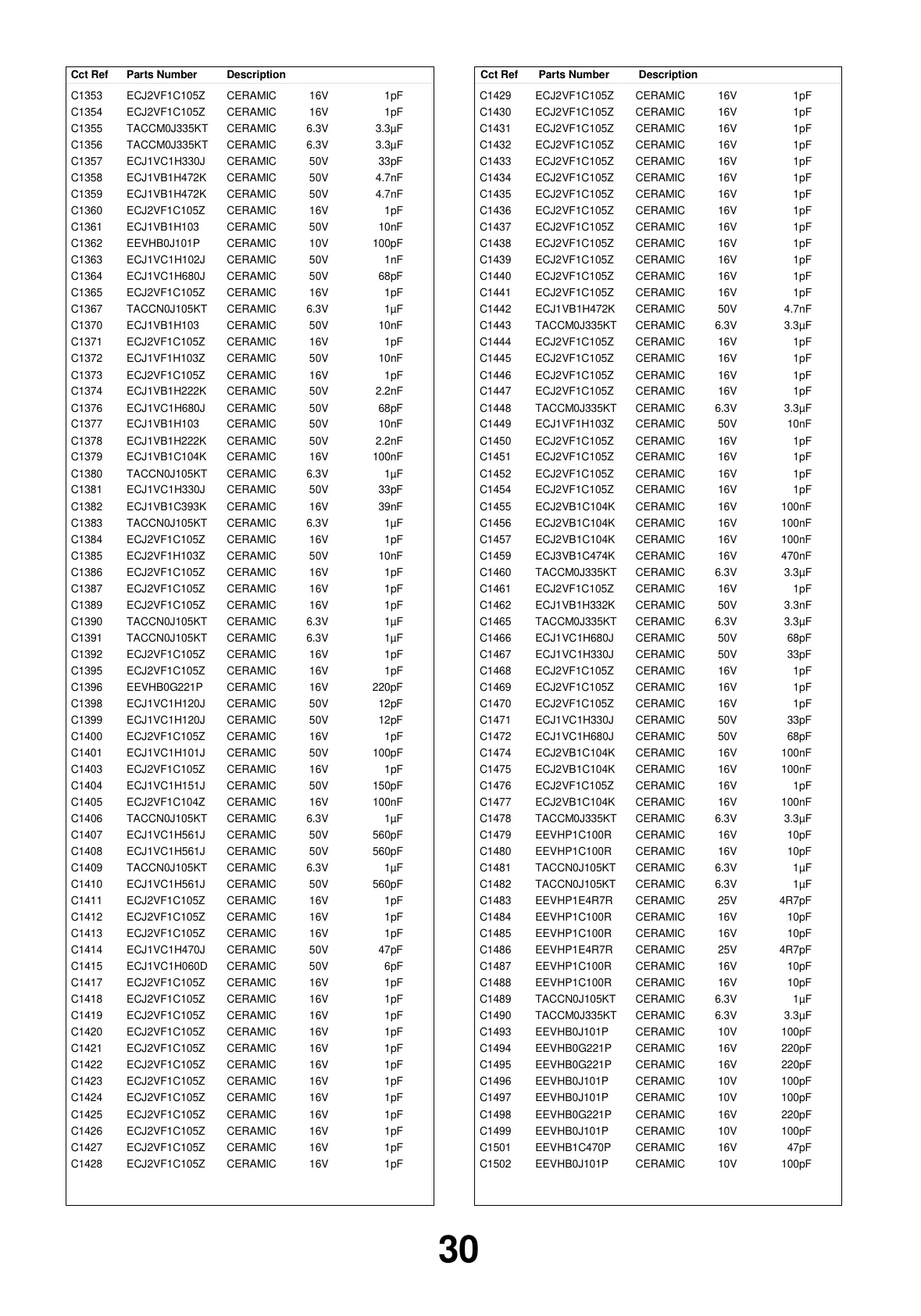 | Cct Ref | Parts Number | Description | | |
|---|---|---|---|---|
| C1353 | ECJ2VF1C105Z | CERAMIC | 16V | 1pF |
| C1354 | ECJ2VF1C105Z | CERAMIC | 16V | 1pF |
| C1355 | TACCM0J335KT | CERAMIC | 6.3V | 3.3µF |
| C1356 | TACCM0J335KT | CERAMIC | 6.3V | 3.3µF |
| C1357 | ECJ1VC1H330J | CERAMIC | 50V | 33pF |
| C1358 | ECJ1VB1H472K | CERAMIC | 50V | 4.7nF |
| C1359 | ECJ1VB1H472K | CERAMIC | 50V | 4.7nF |
| C1360 | ECJ2VF1C105Z | CERAMIC | 16V | 1pF |
| C1361 | ECJ1VB1H103 | CERAMIC | 50V | 10nF |
| C1362 | EEVHB0J101P | CERAMIC | 10V | 100pF |
| C1363 | ECJ1VC1H102J | CERAMIC | 50V | 1nF |
| C1364 | ECJ1VC1H680J | CERAMIC | 50V | 68pF |
| C1365 | ECJ2VF1C105Z | CERAMIC | 16V | 1pF |
| C1367 | TACCN0J105KT | CERAMIC | 6.3V | 1µF |
| C1370 | ECJ1VB1H103 | CERAMIC | 50V | 10nF |
| C1371 | ECJ2VF1C105Z | CERAMIC | 16V | 1pF |
| C1372 | ECJ1VF1H103Z | CERAMIC | 50V | 10nF |
| C1373 | ECJ2VF1C105Z | CERAMIC | 16V | 1pF |
| C1374 | ECJ1VB1H222K | CERAMIC | 50V | 2.2nF |
| C1376 | ECJ1VC1H680J | CERAMIC | 50V | 68pF |
| C1377 | ECJ1VB1H103 | CERAMIC | 50V | 10nF |
| C1378 | ECJ1VB1H222K | CERAMIC | 50V | 2.2nF |
| C1379 | ECJ1VB1C104K | CERAMIC | 16V | 100nF |
| C1380 | TACCN0J105KT | CERAMIC | 6.3V | 1µF |
| C1381 | ECJ1VC1H330J | CERAMIC | 50V | 33pF |
| C1382 | ECJ1VB1C393K | CERAMIC | 16V | 39nF |
| C1383 | TACCN0J105KT | CERAMIC | 6.3V | 1µF |
| C1384 | ECJ2VF1C105Z | CERAMIC | 16V | 1pF |
| C1385 | ECJ2VF1H103Z | CERAMIC | 50V | 10nF |
| C1386 | ECJ2VF1C105Z | CERAMIC | 16V | 1pF |
| C1387 | ECJ2VF1C105Z | CERAMIC | 16V | 1pF |
| C1389 | ECJ2VF1C105Z | CERAMIC | 16V | 1pF |
| C1390 | TACCN0J105KT | CERAMIC | 6.3V | 1µF |
| C1391 | TACCN0J105KT | CERAMIC | 6.3V | 1µF |
| C1392 | ECJ2VF1C105Z | CERAMIC | 16V | 1pF |
| C1395 | ECJ2VF1C105Z | CERAMIC | 16V | 1pF |
| C1396 | EEVHB0G221P | CERAMIC | 16V | 220pF |
| C1398 | ECJ1VC1H120J | CERAMIC | 50V | 12pF |
| C1399 | ECJ1VC1H120J | CERAMIC | 50V | 12pF |
| C1400 | ECJ2VF1C105Z | CERAMIC | 16V | 1pF |
| C1401 | ECJ1VC1H101J | CERAMIC | 50V | 100pF |
| C1403 | ECJ2VF1C105Z | CERAMIC | 16V | 1pF |
| C1404 | ECJ1VC1H151J | CERAMIC | 50V | 150pF |
| C1405 | ECJ2VF1C104Z | CERAMIC | 16V | 100nF |
| C1406 | TACCN0J105KT | CERAMIC | 6.3V | 1µF |
| C1407 | ECJ1VC1H561J | CERAMIC | 50V | 560pF |
| C1408 | ECJ1VC1H561J | CERAMIC | 50V | 560pF |
| C1409 | TACCN0J105KT | CERAMIC | 6.3V | 1µF |
| C1410 | ECJ1VC1H561J | CERAMIC | 50V | 560pF |
| C1411 | ECJ2VF1C105Z | CERAMIC | 16V | 1pF |
| C1412 | ECJ2VF1C105Z | CERAMIC | 16V | 1pF |
| C1413 | ECJ2VF1C105Z | CERAMIC | 16V | 1pF |
| C1414 | ECJ1VC1H470J | CERAMIC | 50V | 47pF |
| C1415 | ECJ1VC1H060D | CERAMIC | 50V | 6pF |
| C1417 | ECJ2VF1C105Z | CERAMIC | 16V | 1pF |
| C1418 | ECJ2VF1C105Z | CERAMIC | 16V | 1pF |
| C1419 | ECJ2VF1C105Z | CERAMIC | 16V | 1pF |
| C1420 | ECJ2VF1C105Z | CERAMIC | 16V | 1pF |
| C1421 | ECJ2VF1C105Z | CERAMIC | 16V | 1pF |
| C1422 | ECJ2VF1C105Z | CERAMIC | 16V | 1pF |
| C1423 | ECJ2VF1C105Z | CERAMIC | 16V | 1pF |
| C1424 | ECJ2VF1C105Z | CERAMIC | 16V | 1pF |
| C1425 | ECJ2VF1C105Z | CERAMIC | 16V | 1pF |
| C1426 | ECJ2VF1C105Z | CERAMIC | 16V | 1pF |
| C1427 | ECJ2VF1C105Z | CERAMIC | 16V | 1pF |
| C1428 | ECJ2VF1C105Z | CERAMIC | 16V | 1pF |

| Cct Ref | Parts Number | Description | | |
|---|---|---|---|---|
| C1429 | ECJ2VF1C105Z | CERAMIC | 16V | 1pF |
| C1430 | ECJ2VF1C105Z | CERAMIC | 16V | 1pF |
| C1431 | ECJ2VF1C105Z | CERAMIC | 16V | 1pF |
| C1432 | ECJ2VF1C105Z | CERAMIC | 16V | 1pF |
| C1433 | ECJ2VF1C105Z | CERAMIC | 16V | 1pF |
| C1434 | ECJ2VF1C105Z | CERAMIC | 16V | 1pF |
| C1435 | ECJ2VF1C105Z | CERAMIC | 16V | 1pF |
| C1436 | ECJ2VF1C105Z | CERAMIC | 16V | 1pF |
| C1437 | ECJ2VF1C105Z | CERAMIC | 16V | 1pF |
| C1438 | ECJ2VF1C105Z | CERAMIC | 16V | 1pF |
| C1439 | ECJ2VF1C105Z | CERAMIC | 16V | 1pF |
| C1440 | ECJ2VF1C105Z | CERAMIC | 16V | 1pF |
| C1441 | ECJ2VF1C105Z | CERAMIC | 16V | 1pF |
| C1442 | ECJ1VB1H472K | CERAMIC | 50V | 4.7nF |
| C1443 | TACCM0J335KT | CERAMIC | 6.3V | 3.3µF |
| C1444 | ECJ2VF1C105Z | CERAMIC | 16V | 1pF |
| C1445 | ECJ2VF1C105Z | CERAMIC | 16V | 1pF |
| C1446 | ECJ2VF1C105Z | CERAMIC | 16V | 1pF |
| C1447 | ECJ2VF1C105Z | CERAMIC | 16V | 1pF |
| C1448 | TACCM0J335KT | CERAMIC | 6.3V | 3.3µF |
| C1449 | ECJ1VF1H103Z | CERAMIC | 50V | 10nF |
| C1450 | ECJ2VF1C105Z | CERAMIC | 16V | 1pF |
| C1451 | ECJ2VF1C105Z | CERAMIC | 16V | 1pF |
| C1452 | ECJ2VF1C105Z | CERAMIC | 16V | 1pF |
| C1454 | ECJ2VF1C105Z | CERAMIC | 16V | 1pF |
| C1455 | ECJ2VB1C104K | CERAMIC | 16V | 100nF |
| C1456 | ECJ2VB1C104K | CERAMIC | 16V | 100nF |
| C1457 | ECJ2VB1C104K | CERAMIC | 16V | 100nF |
| C1459 | ECJ3VB1C474K | CERAMIC | 16V | 470nF |
| C1460 | TACCM0J335KT | CERAMIC | 6.3V | 3.3µF |
| C1461 | ECJ2VF1C105Z | CERAMIC | 16V | 1pF |
| C1462 | ECJ1VB1H332K | CERAMIC | 50V | 3.3nF |
| C1465 | TACCM0J335KT | CERAMIC | 6.3V | 3.3µF |
| C1466 | ECJ1VC1H680J | CERAMIC | 50V | 68pF |
| C1467 | ECJ1VC1H330J | CERAMIC | 50V | 33pF |
| C1468 | ECJ2VF1C105Z | CERAMIC | 16V | 1pF |
| C1469 | ECJ2VF1C105Z | CERAMIC | 16V | 1pF |
| C1470 | ECJ2VF1C105Z | CERAMIC | 16V | 1pF |
| C1471 | ECJ1VC1H330J | CERAMIC | 50V | 33pF |
| C1472 | ECJ1VC1H680J | CERAMIC | 50V | 68pF |
| C1474 | ECJ2VB1C104K | CERAMIC | 16V | 100nF |
| C1475 | ECJ2VB1C104K | CERAMIC | 16V | 100nF |
| C1476 | ECJ2VF1C105Z | CERAMIC | 16V | 1pF |
| C1477 | ECJ2VB1C104K | CERAMIC | 16V | 100nF |
| C1478 | TACCM0J335KT | CERAMIC | 6.3V | 3.3µF |
| C1479 | EEVHP1C100R | CERAMIC | 16V | 10pF |
| C1480 | EEVHP1C100R | CERAMIC | 16V | 10pF |
| C1481 | TACCN0J105KT | CERAMIC | 6.3V | 1µF |
| C1482 | TACCN0J105KT | CERAMIC | 6.3V | 1µF |
| C1483 | EEVHP1E4R7R | CERAMIC | 25V | 4R7pF |
| C1484 | EEVHP1C100R | CERAMIC | 16V | 10pF |
| C1485 | EEVHP1C100R | CERAMIC | 16V | 10pF |
| C1486 | EEVHP1E4R7R | CERAMIC | 25V | 4R7pF |
| C1487 | EEVHP1C100R | CERAMIC | 16V | 10pF |
| C1488 | EEVHP1C100R | CERAMIC | 16V | 10pF |
| C1489 | TACCN0J105KT | CERAMIC | 6.3V | 1µF |
| C1490 | TACCM0J335KT | CERAMIC | 6.3V | 3.3µF |
| C1493 | EEVHB0J101P | CERAMIC | 10V | 100pF |
| C1494 | EEVHB0G221P | CERAMIC | 16V | 220pF |
| C1495 | EEVHB0G221P | CERAMIC | 16V | 220pF |
| C1496 | EEVHB0J101P | CERAMIC | 10V | 100pF |
| C1497 | EEVHB0J101P | CERAMIC | 10V | 100pF |
| C1498 | EEVHB0G221P | CERAMIC | 16V | 220pF |
| C1499 | EEVHB0J101P | CERAMIC | 10V | 100pF |
| C1501 | EEVHB1C470P | CERAMIC | 16V | 47pF |
| C1502 | EEVHB0J101P | CERAMIC | 10V | 100pF |

30